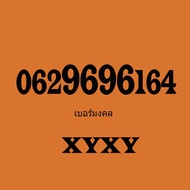 0629696164

เบอร์มงคล

XYXY